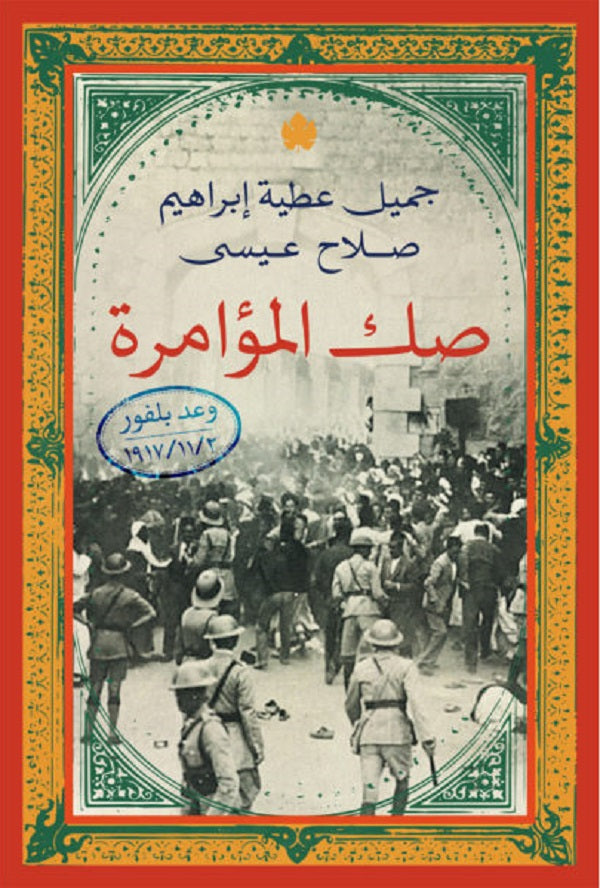 جميل عطية إبراهيم
صلاح عيسى

صك المؤامرة

وعد بلفور
١٩١٧/١١/٢